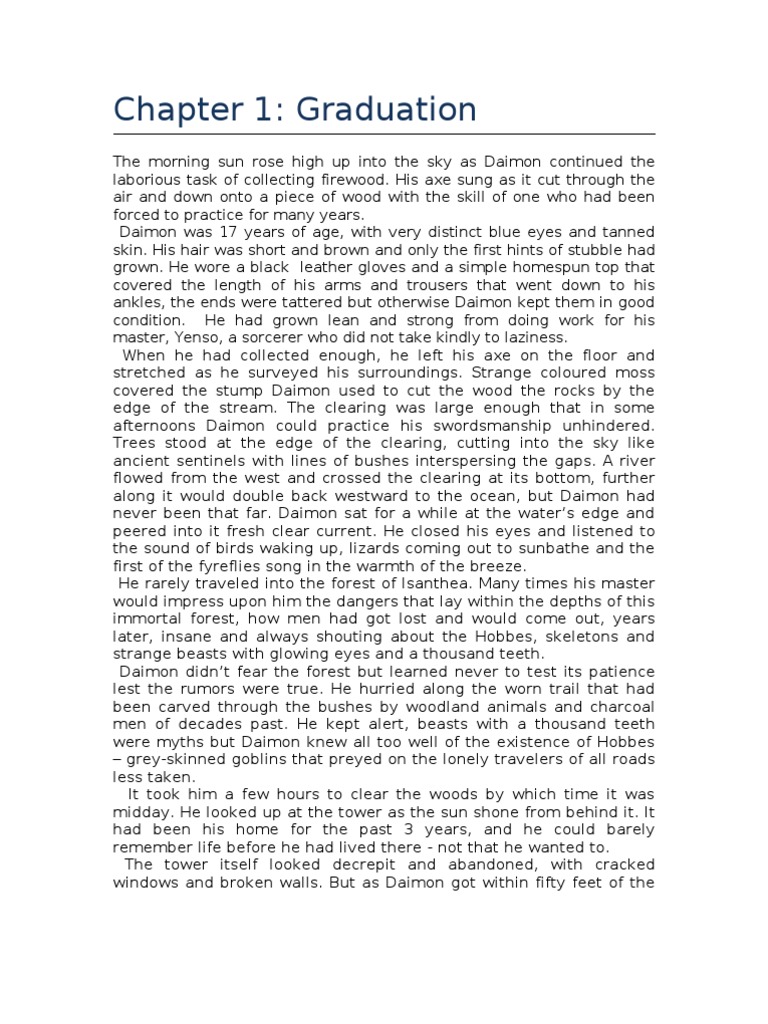 Chapter 1: Graduation

The morning sun rose high up into the sky as Daimon continued the laborious task of collecting firewood. His axe sung as it cut through the air and down onto a piece of wood with the skill of one who had been forced to practice for many years.

Daimon was 17 years of age, with very distinct blue eyes and tanned skin. His hair was short and brown and only the first hints of stubble had grown. He wore a black leather gloves and a simple homespun top that covered the length of his arms and trousers that went down to his ankles, the ends were tattered but otherwise Daimon kept them in good condition. He had grown lean and strong from doing work for his master, Yenso, a sorcerer who did not take kindly to laziness.

When he had collected enough, he left his axe on the floor and stretched as he surveyed his surroundings. Strange coloured moss covered the stump Daimon used to cut the wood the rocks by the edge of the stream. The clearing was large enough that in some afternoons Daimon could practice his swordsmanship unhindered. Trees stood at the edge of the clearing, cutting into the sky like ancient sentinels with lines of bushes interspersing the gaps. A river flowed from the west and crossed the clearing at its bottom, further along it would double back westward to the ocean, but Daimon had never been that far. Daimon sat for a while at the water's edge and peered into it fresh clear current. He closed his eyes and listened to the sound of birds waking up, lizards coming out to sunbathe and the first of the fyreflies song in the warmth of the breeze.

He rarely traveled into the forest of Isanthea. Many times his master would impress upon him the dangers that lay within the depths of this immortal forest, how men had got lost and would come out, years later, insane and always shouting about the Hobbes, skeletons and strange beasts with glowing eyes and a thousand teeth.

Daimon didn't fear the forest but learned never to test its patience lest the rumors were true. He hurried along the worn trail that had been carved through the bushes by woodland animals and charcoal men of decades past. He kept alert, beasts with a thousand teeth were myths but Daimon knew all too well of the existence of Hobbes – grey-skinned goblins that preyed on the lonely travelers of all roads less taken.

It took him a few hours to clear the woods by which time it was midday. He looked up at the tower as the sun shone from behind it. It had been his home for the past 3 years, and he could barely remember life before he had lived there - not that he wanted to.

The tower itself looked decrepit and abandoned, with cracked windows and broken walls. But as Daimon got within fifty feet of the